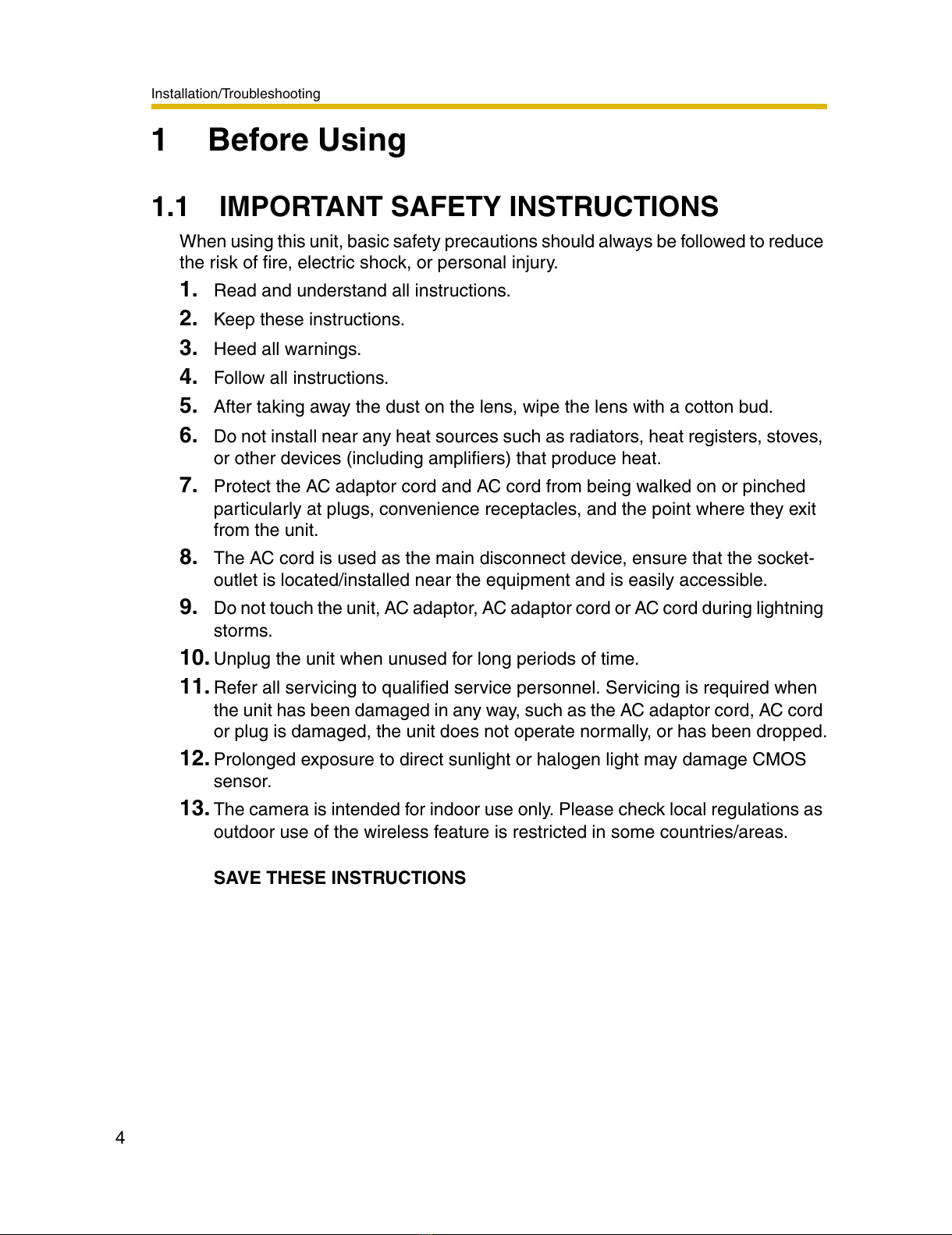 Installation/Troubleshooting

1 Before Using

1.1 IMPORTANT SAFETY INSTRUCTIONS

When using this unit, basic safety precautions should always be followed to reduce the risk of fire, electric shock, or personal injury.

1. Read and understand all instructions.
2. Keep these instructions.
3. Heed all warnings.
4. Follow all instructions.
5. After taking away the dust on the lens, wipe the lens with a cotton bud.
6. Do not install near any heat sources such as radiators, heat registers, stoves, or other devices (including amplifiers) that produce heat.
7. Protect the AC adaptor cord and AC cord from being walked on or pinched particularly at plugs, convenience receptacles, and the point where they exit from the unit.
8. The AC cord is used as the main disconnect device, ensure that the socket-outlet is located/installed near the equipment and is easily accessible.
9. Do not touch the unit, AC adaptor, AC adaptor cord or AC cord during lightning storms.
10. Unplug the unit when unused for long periods of time.
11. Refer all servicing to qualified service personnel. Servicing is required when the unit has been damaged in any way, such as the AC adaptor cord, AC cord or plug is damaged, the unit does not operate normally, or has been dropped.
12. Prolonged exposure to direct sunlight or halogen light may damage CMOS sensor.
13. The camera is intended for indoor use only. Please check local regulations as outdoor use of the wireless feature is restricted in some countries/areas.

SAVE THESE INSTRUCTIONS

4